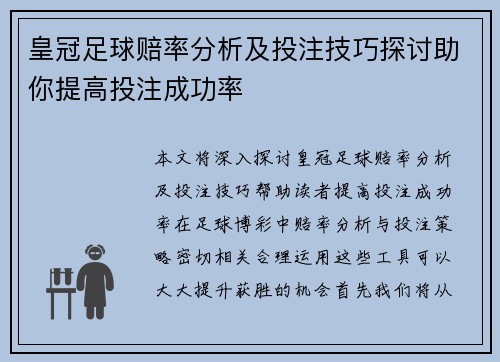 皇冠足球赔率分析及投注技巧探讨助你提高投注成功率

本文将深入探讨皇冠足球赔率分析及投注技巧帮助读者提高投注成功率在足球博彩中赔率分析与投注策略密切相关合理运用这些工具可以大大提升获胜的机会首先我们将从